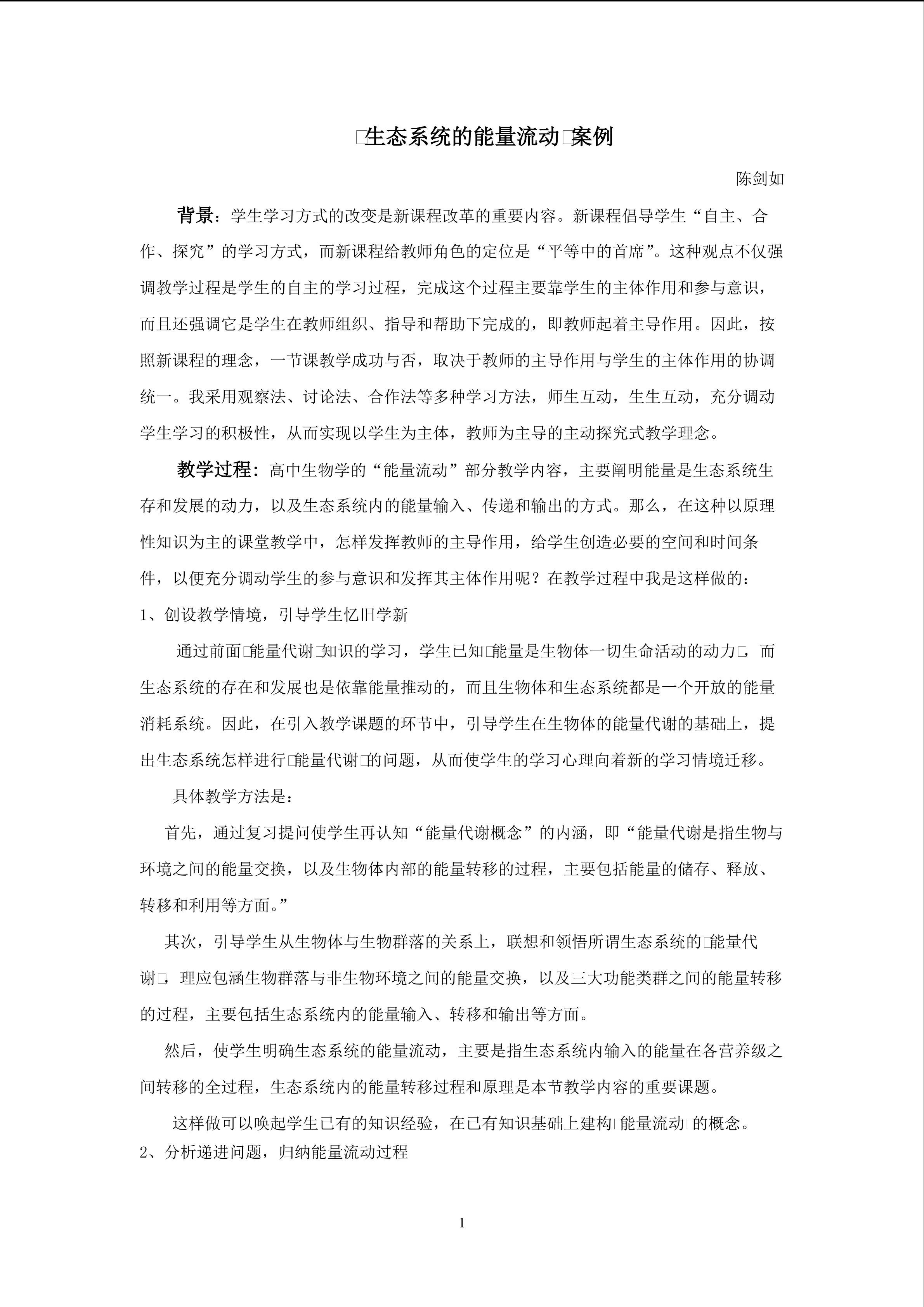 □生态系统的能量流动□案例

陈剑如

背景：学生学习方式的改变是新课程改革的重要内容。新课程倡导学生“自主、合作、探究”的学习方式，而新课程给教师角色的定位是“平等中的首席”。这种观点不仅强调教学过程是学生的自主的学习过程，完成这个过程主要靠学生的主体作用和参与意识，而且还强调它是学生在教师组织、指导和帮助下完成的，即教师起着主导作用。因此，按照新课程的理念，一节课教学成功与否，取决于教师的主导作用与学生的主体作用的协调统一。我采用观察法、讨论法、合作法等多种学习方法，师生互动，生生互动，充分调动学生学习的积极性，从而实现以学生为主体，教师为主导的主动探究式教学理念。

教学过程：高中生物学的“能量流动”部分教学内容，主要阐明能量是生态系统生存和发展的动力，以及生态系统内的能量输入、传递和输出的方式。那么，在这种以原理性知识为主的课堂教学中，怎样发挥教师的主导作用，给学生创造必要的空间和时间条件，以便充分调动学生的参与意识和发挥其主体作用呢？在教学过程中我是这样做的：

1、创设教学情境，引导学生忆旧学新

通过前面□能量代谢□知识的学习，学生已知□能量是生物体一切生命活动的动力□，而生态系统的存在和发展也是依靠能量推动的，而且生物体和生态系统都是一个开放的能量消耗系统。因此，在引入教学课题的环节中，引导学生在生物体的能量代谢的基础上，提出生态系统怎样进行□能量代谢□的问题，从而使学生的学习心理向着新的学习情境迁移。

具体教学方法是：

首先，通过复习提问使学生再认知“能量代谢概念”的内涵，即“能量代谢是指生物与环境之间的能量交换，以及生物体内部的能量转移的过程，主要包括能量的储存、释放、转移和利用等方面。”

其次，引导学生从生物体与生物群落的关系上，联想和领悟所谓生态系统的□能量代谢□，理应包涵生物群落与非生物环境之间的能量交换，以及三大功能类群之间的能量转移的过程，主要包括生态系统内的能量输入、转移和输出等方面。

然后，使学生明确生态系统的能量流动，主要是指生态系统内输入的能量在各营养级之间转移的全过程，生态系统内的能量转移过程和原理是本节教学内容的重要课题。

这样做可以唤起学生已有的知识经验，在已有知识基础上建构□能量流动□的概念。

2、分析递进问题，归纳能量流动过程

1